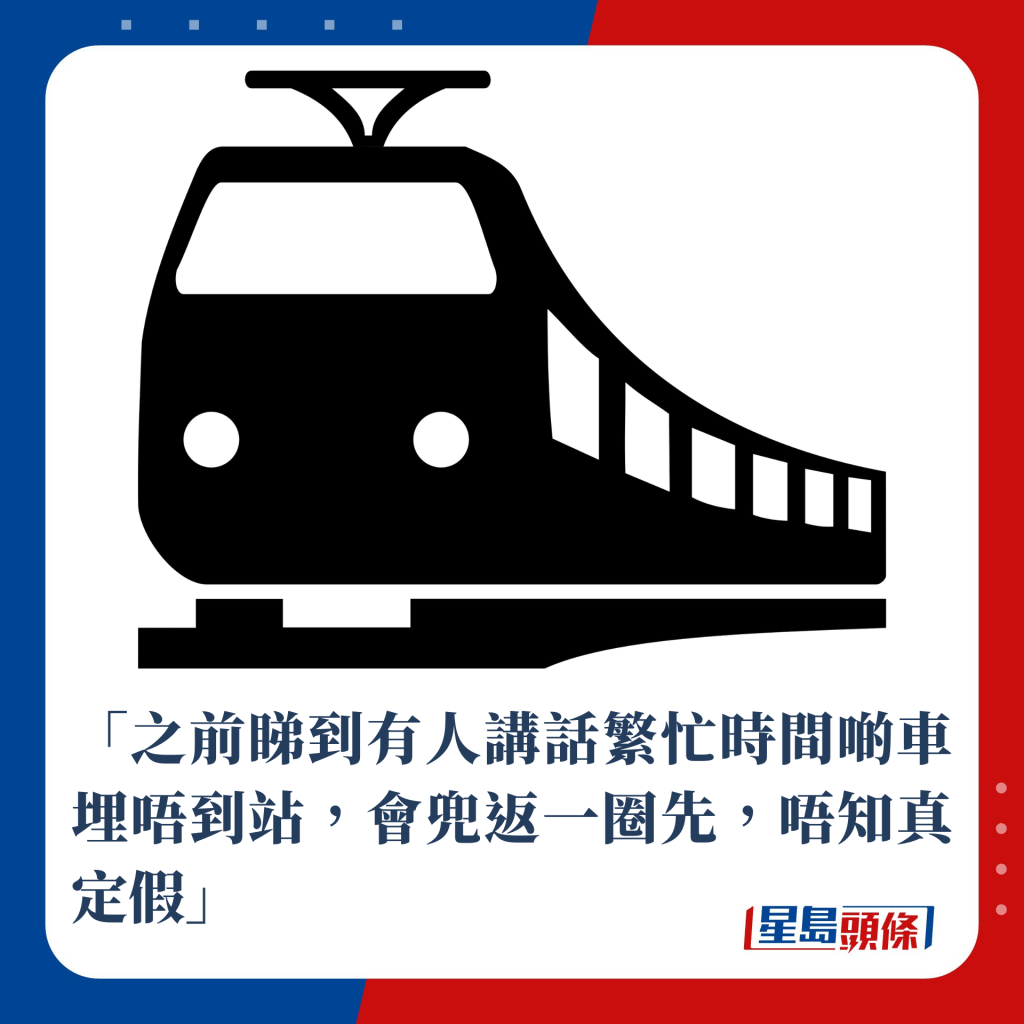 「之前睇到有人講話繁忙時間啲車埋唔到站，會兜返一圈先，唔知真定假」

星島頭條